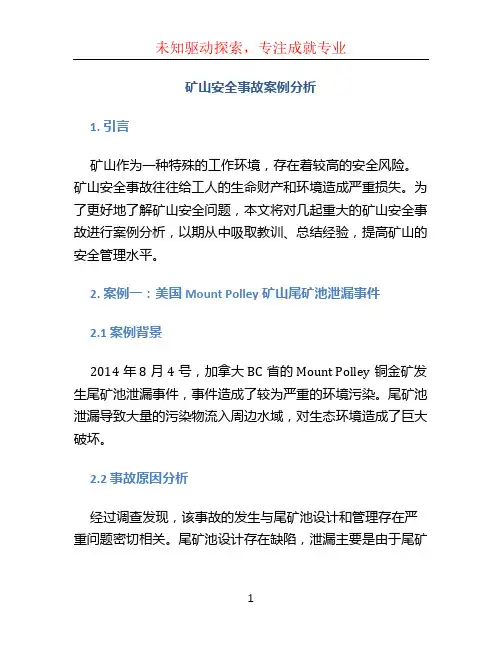 未知驱动探索，专注成就专业

矿山安全事故案例分析

1. 引言

矿山作为一种特殊的工作环境，存在着较高的安全风险。矿山安全事故往往给工人的生命财产和环境造成严重损失。为了更好地了解矿山安全问题，本文将对几起重大的矿山安全事故进行案例分析，以期从中吸取教训、总结经验，提高矿山的安全管理水平。

2. 案例一：美国 Mount Polley 矿山尾矿池泄漏事件

2.1 案例背景

2014 年 8 月 4 号，加拿大 BC 省的 Mount Polley 铜金矿发生尾矿池泄漏事件，事件造成了较为严重的环境污染。尾矿池泄漏导致大量的污染物流入周边水域，对生态环境造成了巨大破坏。

2.2 事故原因分析

经过调查发现，该事故的发生与尾矿池设计和管理存在严重问题密切相关。尾矿池设计存在缺陷，泄漏主要是由于尾矿

1